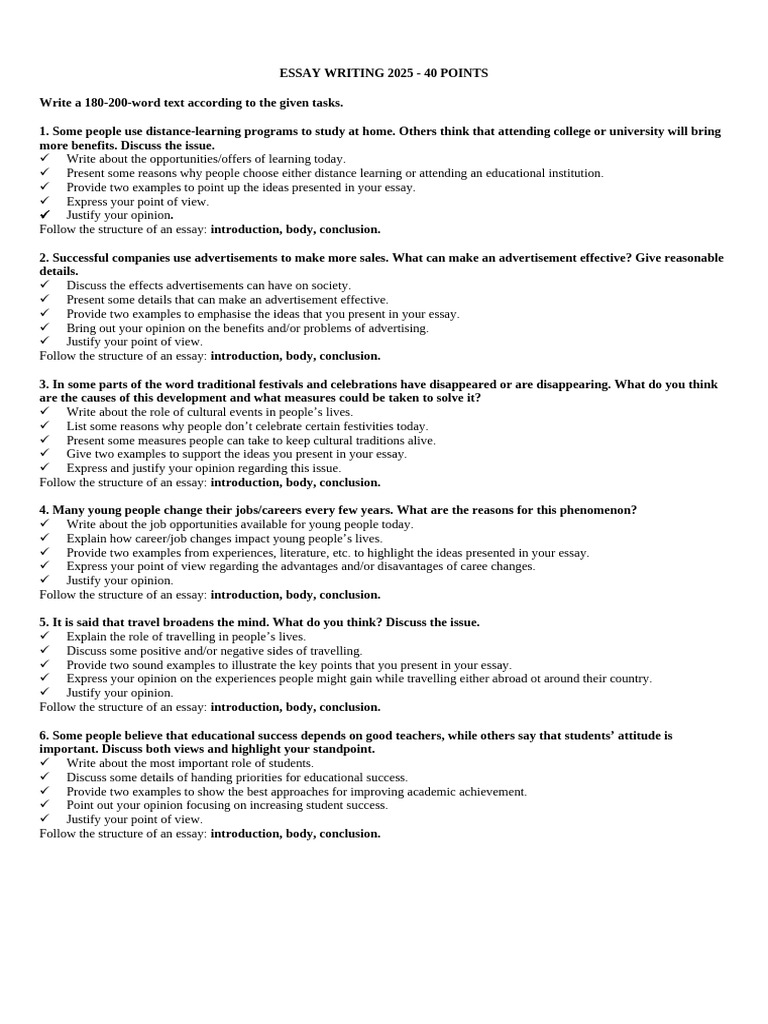 ESSAY WRITING 2025 - 40 POINTS

Write a 180-200-word text according to the given tasks.

1. Some people use distance-learning programs to study at home. Others think that attending college or university will bring more benefits. Discuss the issue.
✓ Write about the opportunities/offers of learning today.
✓ Present some reasons why people choose either distance learning or attending an educational institution.
✓ Provide two examples to point up the ideas presented in your essay.
✓ Express your point of view.
✓ Justify your opinion.
Follow the structure of an essay: introduction, body, conclusion.

2. Successful companies use advertisements to make more sales. What can make an advertisement effective? Give reasonable details.
✓ Discuss the effects advertisements can have on society.
✓ Present some details that can make an advertisement effective.
✓ Provide two examples to emphasise the ideas that you present in your essay.
✓ Bring out your opinion on the benefits and/or problems of advertising.
✓ Justify your point of view.
Follow the structure of an essay: introduction, body, conclusion.

3. In some parts of the word traditional festivals and celebrations have disappeared or are disappearing. What do you think are the causes of this development and what measures could be taken to solve it?
✓ Write about the role of cultural events in people's lives.
✓ List some reasons why people don't celebrate certain festivities today.
✓ Present some measures people can take to keep cultural traditions alive.
✓ Give two examples to support the ideas you present in your essay.
✓ Express and justify your opinion regarding this issue.
Follow the structure of an essay: introduction, body, conclusion.

4. Many young people change their jobs/careers every few years. What are the reasons for this phenomenon?
✓ Write about the job opportunities available for young people today.
✓ Explain how career/job changes impact young people's lives.
✓ Provide two examples from experiences, literature, etc. to highlight the ideas presented in your essay.
✓ Express your point of view regarding the advantages and/or disavantages of caree changes.
✓ Justify your opinion.
Follow the structure of an essay: introduction, body, conclusion.

5. It is said that travel broadens the mind. What do you think? Discuss the issue.
✓ Explain the role of travelling in people's lives.
✓ Discuss some positive and/or negative sides of travelling.
✓ Provide two sound examples to illustrate the key points that you present in your essay.
✓ Express your opinion on the experiences people might gain while travelling either abroad ot around their country.
✓ Justify your opinion.
Follow the structure of an essay: introduction, body, conclusion.

6. Some people believe that educational success depends on good teachers, while others say that students' attitude is important. Discuss both views and highlight your standpoint.
✓ Write about the most important role of students.
✓ Discuss some details of handing priorities for educational success.
✓ Provide two examples to show the best approaches for improving academic achievement.
✓ Point out your opinion focusing on increasing student success.
✓ Justify your point of view.
Follow the structure of an essay: introduction, body, conclusion.